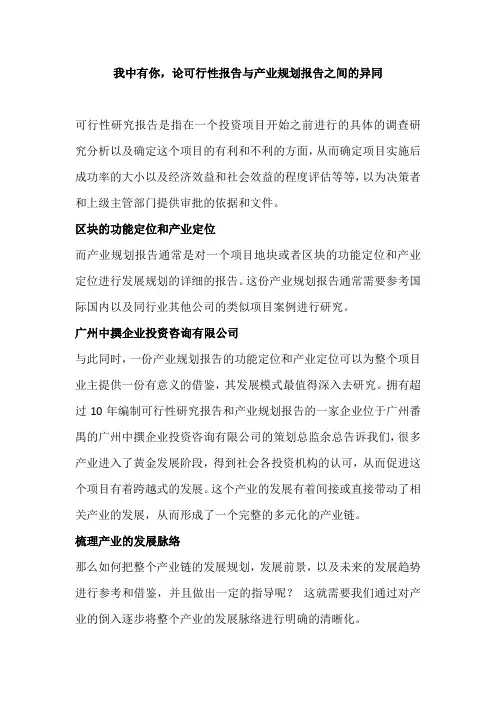 我中有你，论可行性报告与产业规划报告之间的异同

可行性研究报告是指在一个投资项目开始之前进行的具体的调查研究分析以及确定这个项目的有利和不利的方面，从而确定项目实施后成功率的大小以及经济效益和社会效益的程度评估等等，以为决策者和上级主管部门提供审批的依据和文件。

区块的功能定位和产业定位

而产业规划报告通常是对一个项目地块或者区块的功能定位和产业定位进行发展规划的详细的报告。这份产业规划报告通常需要参考国际国内以及同行业其他公司的类似项目案例进行研究。

广州中撰企业投资咨询有限公司

与此同时，一份产业规划报告的功能定位和产业定位可以为整个项目业主提供一份有意义的借鉴，其发展模式最值得深入去研究。拥有超过 10 年编制可行性研究报告和产业规划报告的一家企业位于广州番禺的广州中撰企业投资咨询有限公司的策划总监余总告诉我们，很多产业进入了黄金发展阶段，得到社会各投资机构的认可，从而促进这个项目有着跨越式的发展。这个产业的发展有着间接或直接带动了相关产业的发展，从而形成了一个完整的多元化的产业链。

梳理产业的发展脉络

那么如何把整个产业链的发展规划，发展前景，以及未来的发展趋势进行参考和借鉴，并且做出一定的指导呢？ 这就需要我们通过对产业的倒入逐步将整个产业的发展脉络进行明确的清晰化。